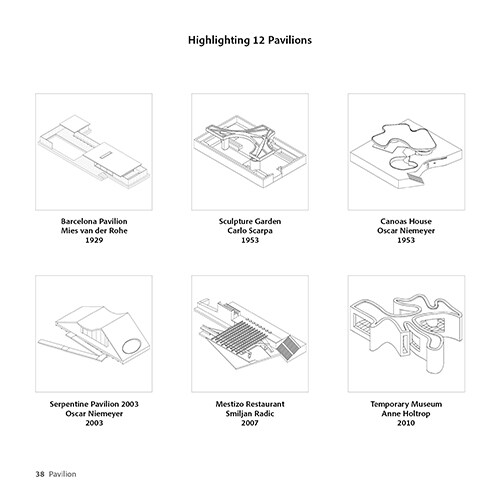 Highlighting 12 Pavilions

Barcelona Pavilion
Mies van der Rohe
1929

Sculpture Garden
Carlo Scarpa
1953

Canoas House
Oscar Niemeyer
1953

Serpentine Pavilion 2003
Oscar Niemeyer
2003

Mestizo Restaurant
Smiljan Radic
2007

Temporary Museum
Anne Holtrop
2010

38 Pavilion